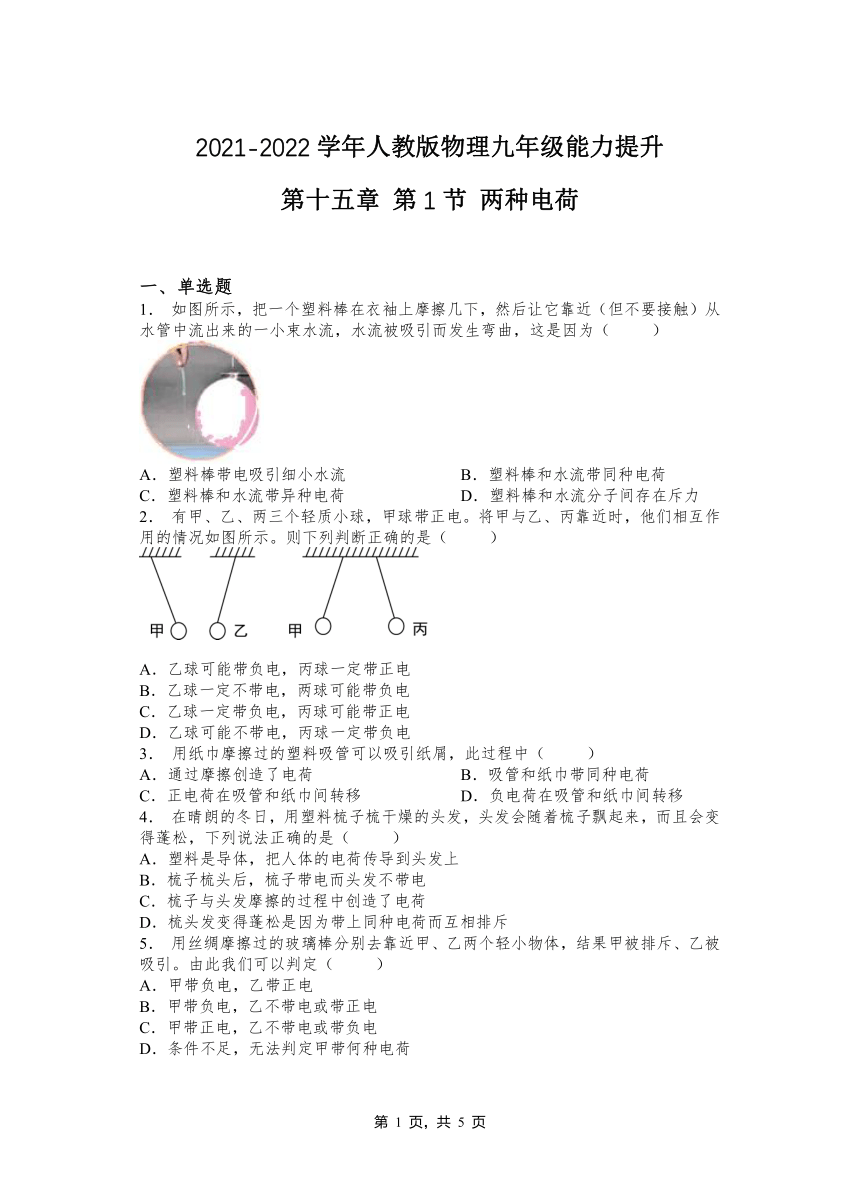 2021-2022 学年人教版物理九年级能力提升

第十五章 第 1 节 两种电荷

一、单选题

1． 如图所示，把一个塑料棒在衣袖上摩擦几下，然后让它靠近（但不要接触）从水管中流出来的一小束水流，水流被吸引而发生弯曲，这是因为（　　）

A．塑料棒带电吸引细小水流
B．塑料棒和水流带同种电荷
C．塑料棒和水流带异种电荷
D．塑料棒和水流分子间存在斥力

2． 有甲、乙、丙三个轻质小球，甲球带正电。将甲与乙、丙靠近时，他们相互作用的情况如图所示。则下列判断正确的是（　　）

甲 乙 甲 丙

A．乙球可能带负电，丙球一定带正电
B．乙球一定不带电，丙球可能带负电
C．乙球一定带负电，丙球可能带正电
D．乙球可能不带电，丙球一定带负电

3． 用纸巾摩擦过的塑料吸管可以吸引纸屑，此过程中（　　）

A．通过摩擦创造了电荷
B．吸管和纸巾带同种电荷
C．正电荷在吸管和纸巾间转移
D．负电荷在吸管和纸巾间转移

4． 在晴朗的冬日，用塑料梳子梳干燥的头发，头发会随着梳子飘起来，而且会变得蓬松，下列说法正确的是（　　）

A．塑料是导体，把人体的电荷传导到头发上
B．梳子梳头后，梳子带电而头发不带电
C．梳子与头发摩擦的过程中创造了电荷
D．梳头发变得蓬松是因为带上同种电荷而互相排斥

5． 用丝绸摩擦过的玻璃棒分别去靠近甲、乙两个轻小物体，结果甲被排斥、乙被吸引。由此我们可以判定（　　）

A．甲带负电，乙带正电
B．甲带负电，乙不带电或带正电
C．甲带正电，乙不带电或带负电
D．条件不足，无法判定甲带何种电荷

第 1 页，共 5 页